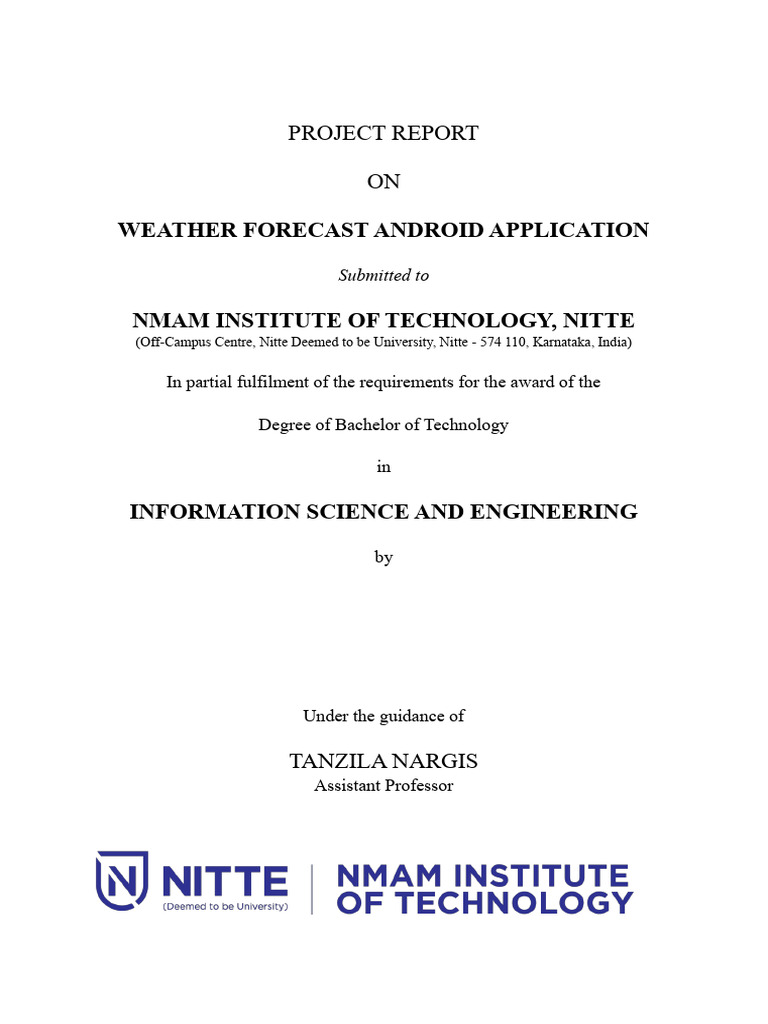 PROJECT REPORT

ON

WEATHER FORECAST ANDROID APPLICATION

Submitted to

NMAM INSTITUTE OF TECHNOLOGY, NITTE
(Off-Campus Centre, Nitte Deemed to be University, Nitte - 574 110, Karnataka, India)

In partial fulfilment of the requirements for the award of the

Degree of Bachelor of Technology

in

INFORMATION SCIENCE AND ENGINEERING

by

Under the guidance of

TANZILA NARGIS
Assistant Professor

NITTE
(Deemed to be University)

NMAM INSTITUTE OF TECHNOLOGY